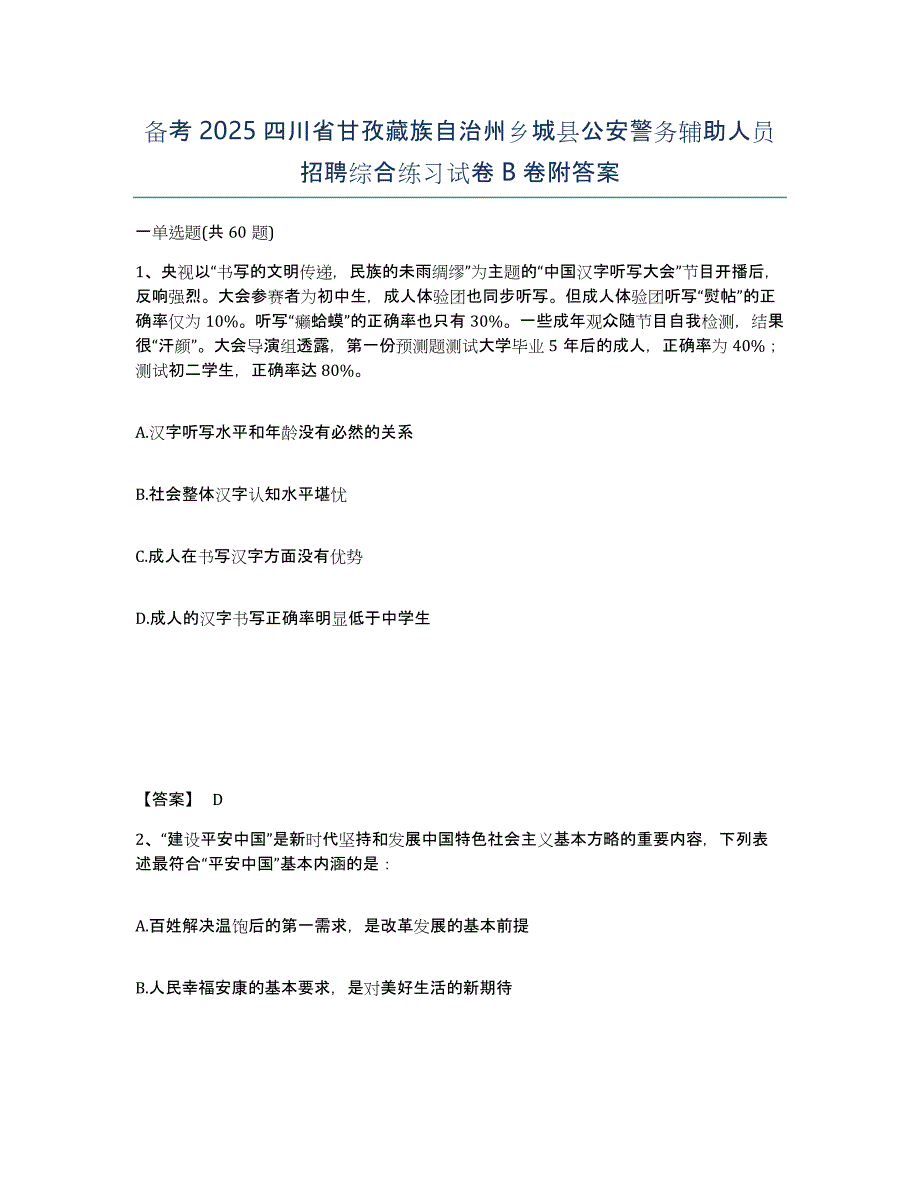 备考 2025 四川省甘孜藏族自治州乡城县公安警务辅助人员招聘综合练习试卷 B 卷附答案

一单选题(共 60 题)

1、央视以“书写的文明传递，民族的未雨绸缪”为主题的“中国汉字听写大会”节目开播后，反响强烈。大会参赛者为初中生，成人体验团也同步听写。但成人体验团听写“熨帖”的正确率仅为 10%。听写“癞蛤蟆”的正确率也只有 30%。一些成年观众随节目自我检测，结果很“汗颜”。大会导演组透露，第一份预测题测试大学毕业 5 年后的成人，正确率为 40%；测试初二学生，正确率达 80%。

A.汉字听写水平和年龄没有必然的关系

B.社会整体汉字认知水平堪忧

C.成人在书写汉字方面没有优势

D.成人的汉字书写正确率明显低于中学生

【答案】 D

2、“建设平安中国”是新时代坚持和发展中国特色社会主义基本方略的重要内容，下列表述最符合“平安中国”基本内涵的是：

A.百姓解决温饱后的第一需求，是改革发展的基本前提

B.人民幸福安康的基本要求，是对美好生活的新期待